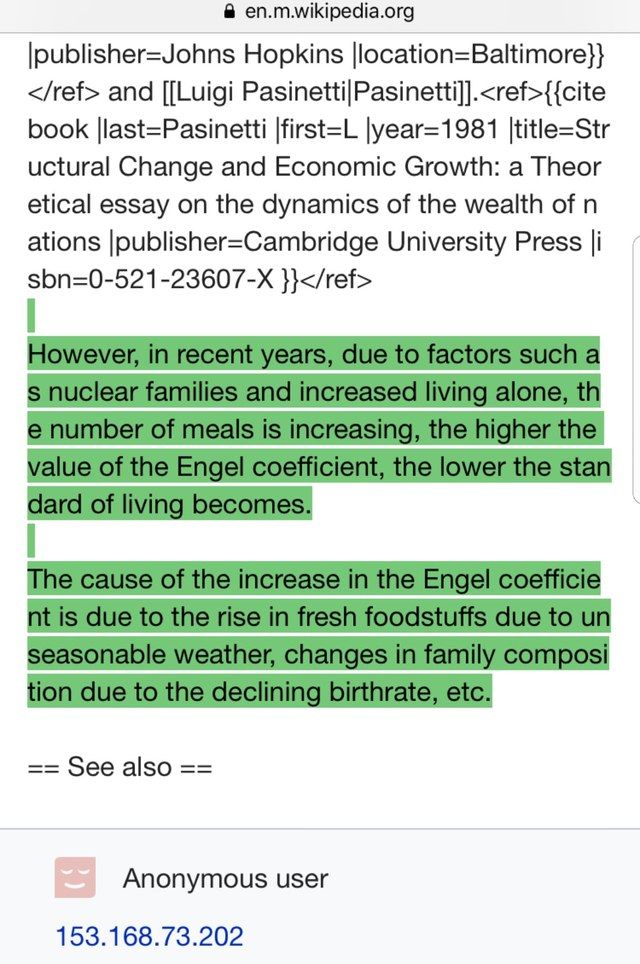 en.m.wikipedia.org

|publisher=Johns Hopkins |location=Baltimore}}</ref> and [[Luigi Pasinetti|Pasinetti]].<ref>{{cite book |last=Pasinetti |first=L |year=1981 |title=Structural Change and Economic Growth: a Theoretical essay on the dynamics of the wealth of nations |publisher=Cambridge University Press |isbn=0-521-23607-X }}</ref>

However, in recent years, due to factors such as nuclear families and increased living alone, the number of meals is increasing, the higher the value of the Engel coefficient, the lower the standard of living becomes.

The cause of the increase in the Engel coefficient is due to the rise in fresh foodstuffs due to unseasonable weather, changes in family composition due to the declining birthrate, etc.

== See also ==

Anonymous user

153.168.73.202